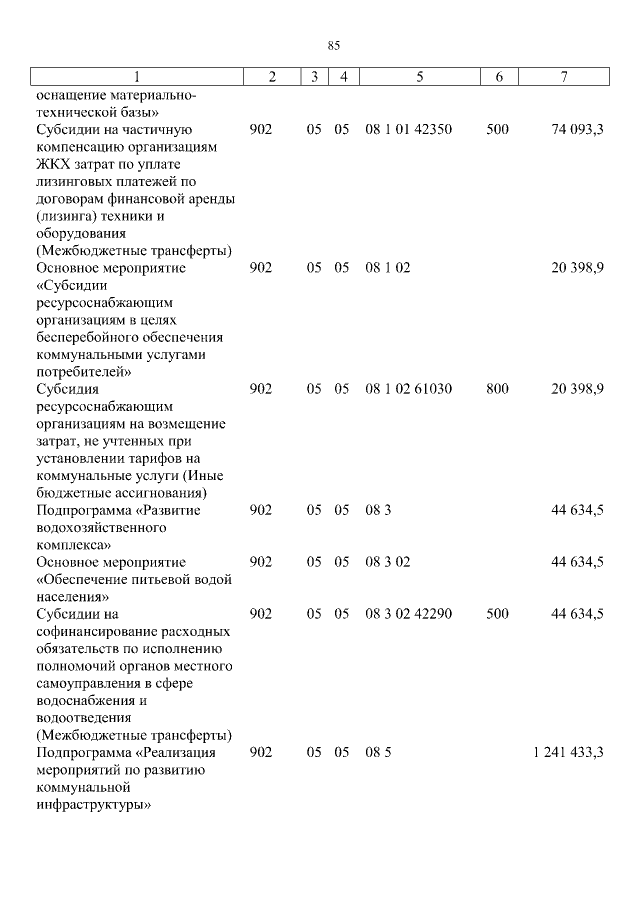 85

| 1 | 2 | 3 | 4 | 5 | 6 | 7 |
|---|---|---|---|---|---|---|
| оснащение материально-технической базы» | | | | | | |
| Субсидии на частичную компенсацию организациям ЖКХ затрат по уплате лизинговых платежей по договорам финансовой аренды (лизинга) техники и оборудования (Межбюджетные трансферты) | 902 | 05 | 05 | 08 1 01 42350 | 500 | 74 093,3 |
| Основное мероприятие «Субсидии ресурсоснабжающим организациям в целях бесперебойного обеспечения коммунальными услугами потребителей» | 902 | 05 | 05 | 08 1 02 | | 20 398,9 |
| Субсидия ресурсоснабжающим организациям на возмещение затрат, не учтенных при установлении тарифов на коммунальные услуги (Иные бюджетные ассигнования) | 902 | 05 | 05 | 08 1 02 61030 | 800 | 20 398,9 |
| Подпрограмма «Развитие водохозяйственного комплекса» | 902 | 05 | 05 | 08 3 | | 44 634,5 |
| Основное мероприятие «Обеспечение питьевой водой населения» | 902 | 05 | 05 | 08 3 02 | | 44 634,5 |
| Субсидии на софинансирование расходных обязательств по исполнению полномочий органов местного самоуправления в сфере водоснабжения и водоотведения (Межбюджетные трансферты) | 902 | 05 | 05 | 08 3 02 42290 | 500 | 44 634,5 |
| Подпрограмма «Реализация мероприятий по развитию коммунальной инфраструктуры» | 902 | 05 | 05 | 08 5 | | 1 241 433,3 |